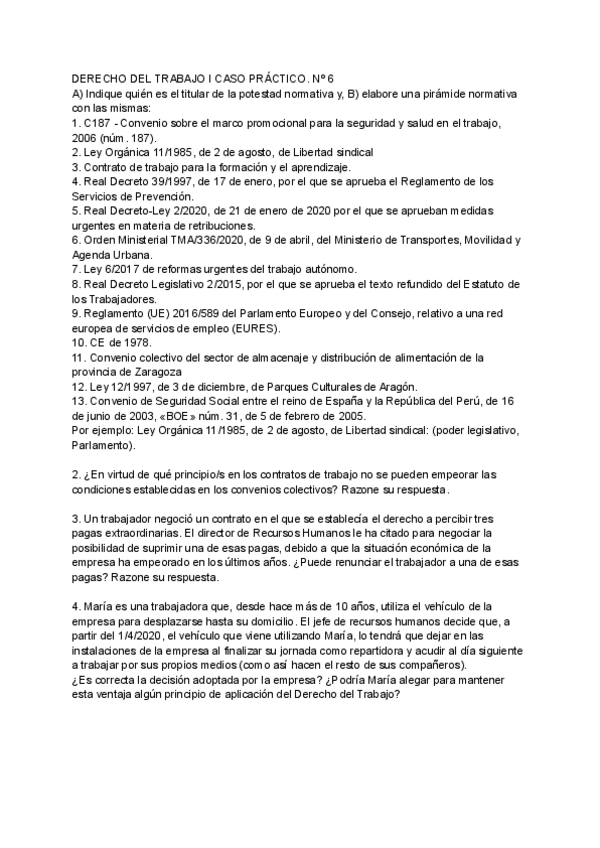 DERECHO DEL TRABAJO I CASO PRÁCTICO. Nº 6
A) Indique quién es el titular de la potestad normativa y, B) elabore una pirámide normativa con las mismas:
1. C187 - Convenio sobre el marco promocional para la seguridad y salud en el trabajo, 2006 (núm. 187).
2. Ley Orgánica 11/1985, de 2 de agosto, de Libertad sindical
3. Contrato de trabajo para la formación y el aprendizaje.
4. Real Decreto 39/1997, de 17 de enero, por el que se aprueba el Reglamento de los Servicios de Prevención.
5. Real Decreto-Ley 2/2020, de 21 de enero de 2020 por el que se aprueban medidas urgentes en materia de retribuciones.
6. Orden Ministerial TMA/336/2020, de 9 de abril, del Ministerio de Transportes, Movilidad y Agenda Urbana.
7. Ley 6/2017 de reformas urgentes del trabajo autónomo.
8. Real Decreto Legislativo 2/2015, por el que se aprueba el texto refundido del Estatuto de los Trabajadores.
9. Reglamento (UE) 2016/589 del Parlamento Europeo y del Consejo, relativo a una red europea de servicios de empleo (EURES).
10. CE de 1978.
11. Convenio colectivo del sector de almacenaje y distribución de alimentación de la provincia de Zaragoza
12. Ley 12/1997, de 3 de diciembre, de Parques Culturales de Aragón.
13. Convenio de Seguridad Social entre el reino de España y la República del Perú, de 16 de junio de 2003, «BOE» núm. 31, de 5 de febrero de 2005.
Por ejemplo: Ley Orgánica 11/1985, de 2 de agosto, de Libertad sindical: (poder legislativo, Parlamento).

2. ¿En virtud de qué principio/s en los contratos de trabajo no se pueden empeorar las condiciones establecidas en los convenios colectivos? Razone su respuesta.

3. Un trabajador negoció un contrato en el que se establecía el derecho a percibir tres pagas extraordinarias. El director de Recursos Humanos le ha citado para negociar la posibilidad de suprimir una de esas pagas, debido a que la situación económica de la empresa ha empeorado en los últimos años. ¿Puede renunciar el trabajador a una de esas pagas? Razone su respuesta.

4. María es una trabajadora que, desde hace más de 10 años, utiliza el vehículo de la empresa para desplazarse hasta su domicilio. El jefe de recursos humanos decide que, a partir del 1/4/2020, el vehículo que viene utilizando María, lo tendrá que dejar en las instalaciones de la empresa al finalizar su jornada como repartidora y acudir al día siguiente a trabajar por sus propios medios (como así hacen el resto de sus compañeros).
¿Es correcta la decisión adoptada por la empresa? ¿Podría María alegar para mantener esta ventaja algún principio de aplicación del Derecho del Trabajo?